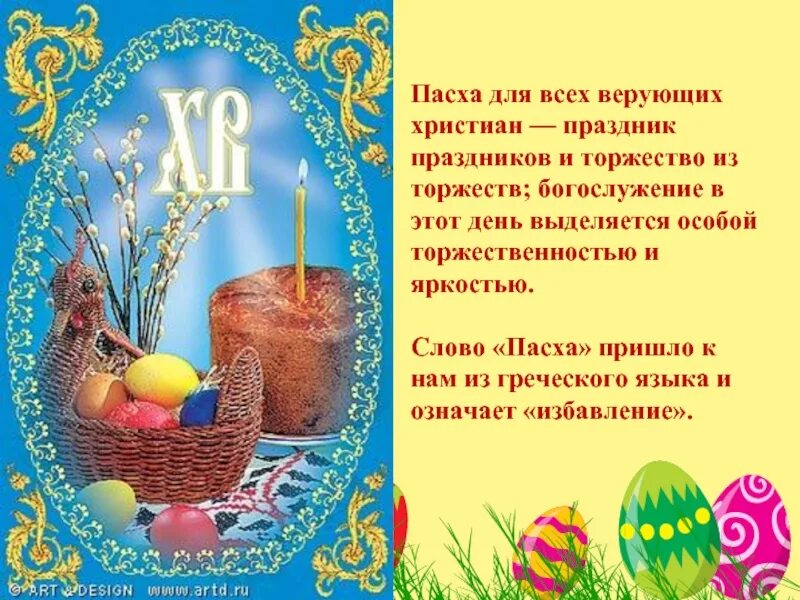 ХВ

© ART & DESIGN www.artd.ru

Пасха для всех верующих христиан — праздник праздников и торжество из торжеств; богослужение в этот день выделяется особой торжественностью и яркостью.

Слово «Пасха» пришло к нам из греческого языка и означает «избавление».